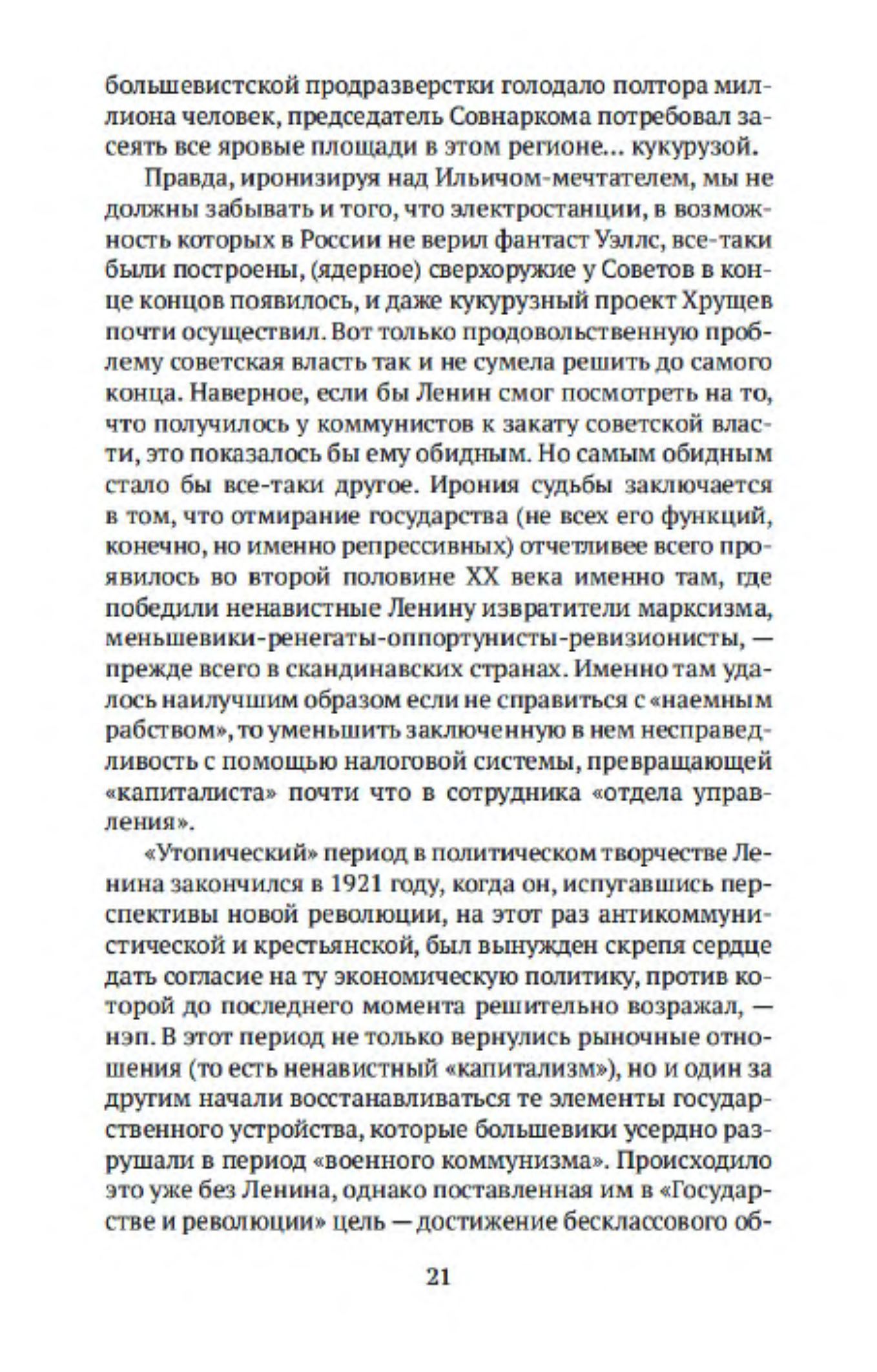 большевистской продразверстки голодало полтора миллиона человек, председатель Совнаркома потребовал засеять все яровые площади в этом регионе... кукурузой.

Правда, иронизируя над Ильичом-мечтателем, мы не должны забывать и того, что электростанции, в возможность которых в России не верил фантаст Уэллс, все-таки были построены, (ядерное) сверхоружие у Советов в конце концов появилось, и даже кукурузный проект Хрущев почти осуществил. Вот только продовольственную проблему советская власть так и не сумела решить до самого конца. Наверное, если бы Ленин смог посмотреть на то, что получилось у коммунистов к закату советской власти, это показалось бы ему обидным. Но самым обидным стало бы все-таки другое. Ирония судьбы заключается в том, что отмирание государства (не всех его функций, конечно, но именно репрессивных) отчетливее всего проявилось во второй половине XX века именно там, где победили ненавистные Ленину извратители марксизма, меньшевики-ренегаты-оппортунисты-ревизионисты, — прежде всего в скандинавских странах. Именно там удалось наилучшим образом если не справиться с «наемным рабством», то уменьшить заключенную в нем несправедливость с помощью налоговой системы, превращающей «капиталиста» почти что в сотрудника «отдела управления».

«Утопический» период в политическом творчестве Ленина закончился в 1921 году, когда он, испугавшись перспективы новой революции, на этот раз антикоммунистической и крестьянской, был вынужден скрепя сердце дать согласие на ту экономическую политику, против которой до последнего момента решительно возражал, — нэп. В этот период не только вернулись рыночные отношения (то есть ненавистный «капитализм»), но и один за другим начали восстанавливаться те элементы государственного устройства, которые большевики усердно разрушали в период «военного коммунизма». Происходило это уже без Ленина, однако поставленная им в «Государстве и революции» цель — достижение бесклассового об-

21